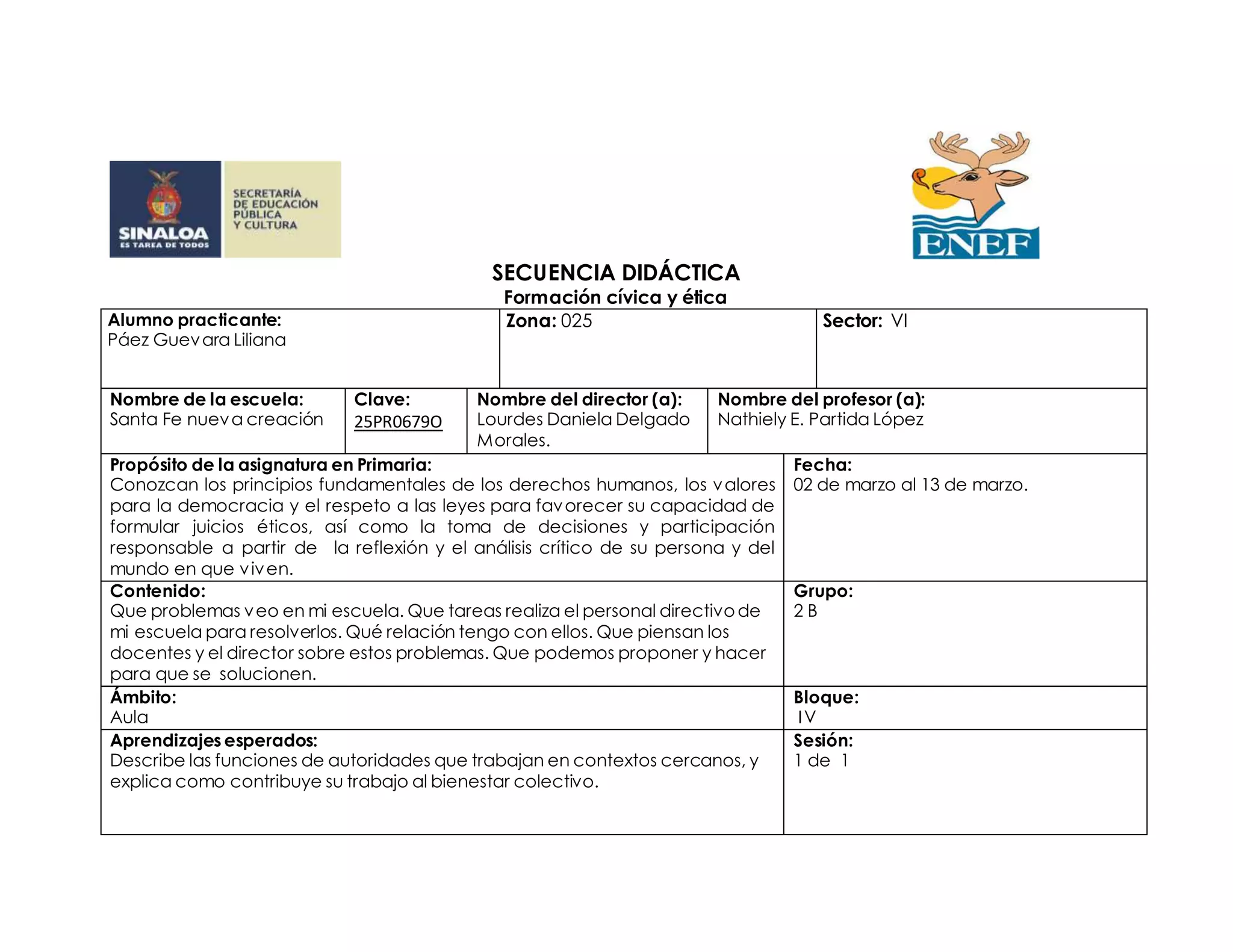 SINALOA
ES TAREA DE TODOS

SECRETARÍA DE EDUCACIÓN PÚBLICA Y CULTURA

ENEF

SECUENCIA DIDÁCTICA
Formación cívica y ética

| Alumno practicante: Páez Guevara Liliana | Zona: 025 | Sector: VI |
|---|---|---|

| Nombre de la escuela: Santa Fe nueva creación | Clave: 25PR0679O | Nombre del director (a): Lourdes Daniela Delgado Morales. | Nombre del profesor (a): Nathiely E. Partida López |
|---|---|---|---|

| Propósito de la asignatura en Primaria: Conozcan los principios fundamentales de los derechos humanos, los valores para la democracia y el respeto a las leyes para favorecer su capacidad de formular juicios éticos, así como la toma de decisiones y participación responsable a partir de la reflexión y el análisis crítico de su persona y del mundo en que viven. | Fecha: 02 de marzo al 13 de marzo. |
|---|---|
| Contenido: Que problemas veo en mi escuela. Que tareas realiza el personal directivo de mi escuela para resolverlos. Qué relación tengo con ellos. Que piensan los docentes y el director sobre estos problemas. Que podemos proponer y hacer para que se solucionen. | Grupo: 2 B |
| Ámbito: Aula | Bloque: IV |
| Aprendizajes esperados: Describe las funciones de autoridades que trabajan en contextos cercanos, y explica como contribuye su trabajo al bienestar colectivo. | Sesión: 1 de 1 |